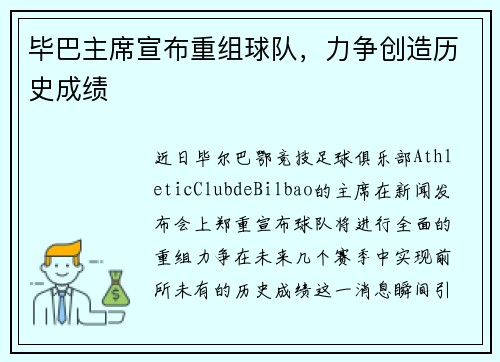 毕巴主席宣布重组球队，力争创造历史成绩

近日毕尔巴鄂竞技足球俱乐部AthleticClubdeBilbao的主席在新闻发布会上郑重宣布球队将进行全面的重组力争在未来几个赛季中实现前所未有的历史成绩这一消息瞬间引

$